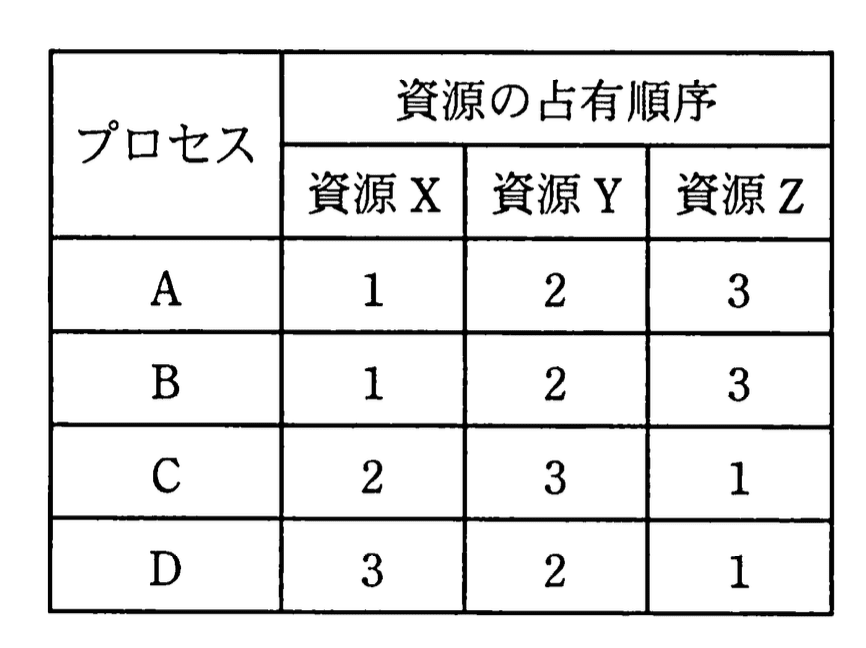 | プロセス | 資源の占有順序 | | |
|---|---|---|---|
| | 資源X | 資源Y | 資源Z |
| A | 1 | 2 | 3 |
| B | 1 | 2 | 3 |
| C | 2 | 3 | 1 |
| D | 3 | 2 | 1 |